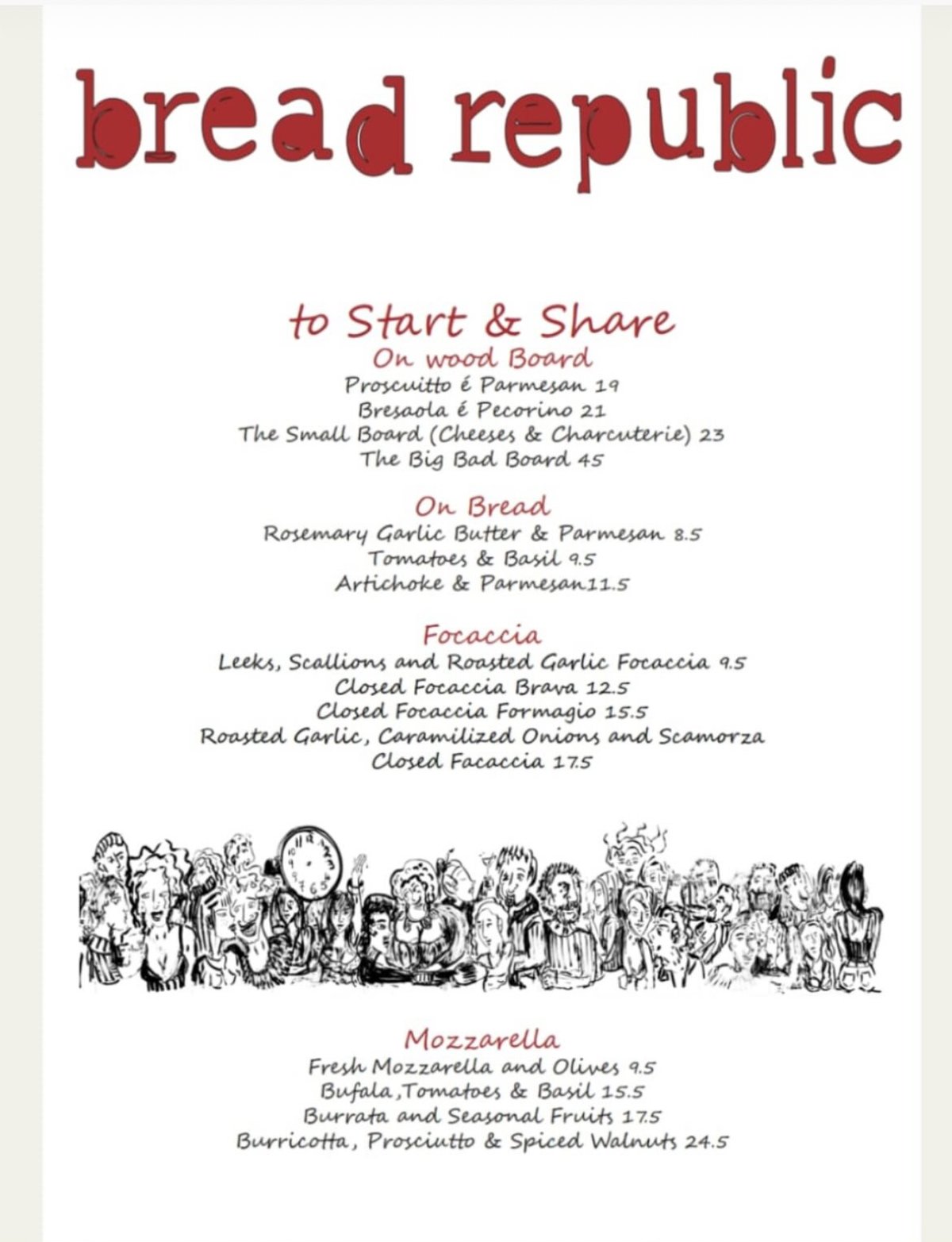 bread republic

to Start & Share

On wood Board

Proscuitto é Parmesan 19
Bresaola é Pecorino 21
The Small Board (Cheeses & Charcuterie) 23
The Big Bad Board 45

On Bread

Rosemary Garlic Butter & Parmesan 8.5
Tomatoes & Basil 9.5
Artichoke & Parmesan11.5

Focaccia

Leeks, Scallions and Roasted Garlic Focaccia 9.5
Closed Focaccia Brava 12.5
Closed Focaccia Formagio 15.5
Roasted Garlic, Caramilized Onions and Scamorza
Closed Facaccia 17.5

Mozzarella

Fresh Mozzarella and Olives 9.5
Bufala,Tomatoes & Basil 15.5
Burrata and Seasonal Fruits 17.5
Burricotta, Prosciutto & Spiced Walnuts 24.5